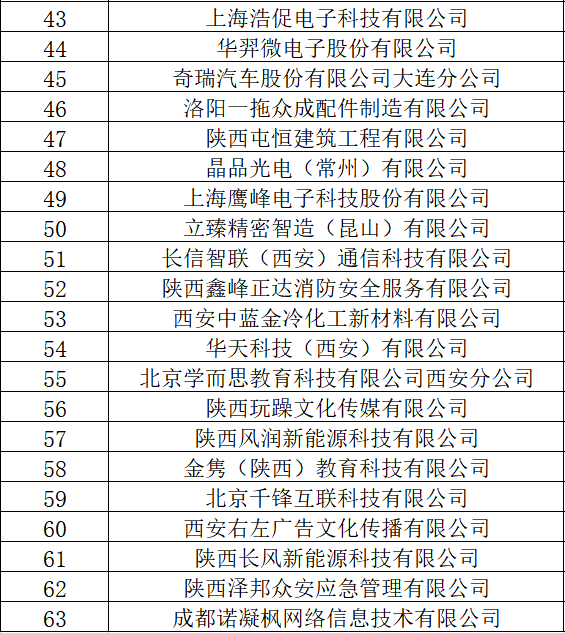 | 43 | 上海浩促电子科技有限公司 |
|---|---|
| 44 | 华羿微电子股份有限公司 |
| 45 | 奇瑞汽车股份有限公司大连分公司 |
| 46 | 洛阳一拖众成配件制造有限公司 |
| 47 | 陕西屯恒建筑工程有限公司 |
| 48 | 晶品光电（常州）有限公司 |
| 49 | 上海鹰峰电子科技股份有限公司 |
| 50 | 立臻精密智造（昆山）有限公司 |
| 51 | 长信智联（西安）通信科技有限公司 |
| 52 | 陕西鑫峰正达消防安全服务有限公司 |
| 53 | 西安中蓝金冷化工新材料有限公司 |
| 54 | 华天科技（西安）有限公司 |
| 55 | 北京学而思教育科技有限公司西安分公司 |
| 56 | 陕西玩躁文化传媒有限公司 |
| 57 | 陕西风润新能源科技有限公司 |
| 58 | 金隽（陕西）教育科技有限公司 |
| 59 | 北京千锋互联科技有限公司 |
| 60 | 西安右左广告文化传播有限公司 |
| 61 | 陕西长风新能源科技有限公司 |
| 62 | 陕西泽邦众安应急管理有限公司 |
| 63 | 成都诺凝枫网络信息技术有限公司 |